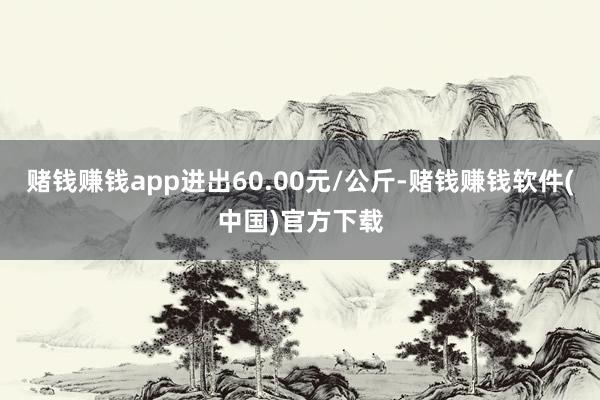 赌钱赚钱app进出60.00元/公斤-赌钱赚钱软件(中国)官方下载